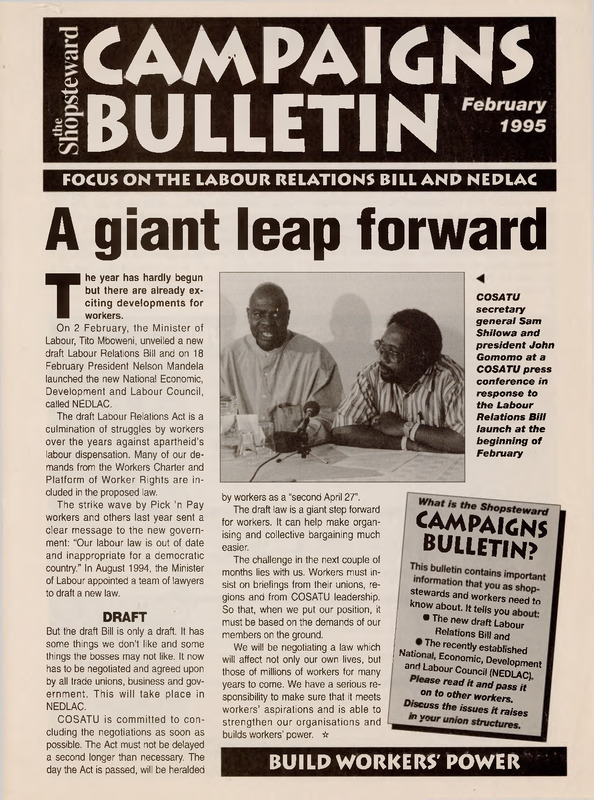 the Shopsteward
CAMPAIGNS BULLETIN
February 1995

FOCUS ON THE LABOUR RELATIONS BILL AND NEDLAC

A giant leap forward

The year has hardly begun but there are already exciting developments for workers.

On 2 February, the Minister of Labour, Tito Mboweni, unveiled a new draft Labour Relations Bill and on 18 February President Nelson Mandela launched the new National Economic, Development and Labour Council, called NEDLAC.

The draft Labour Relations Act is a culmination of struggles by workers over the years against apartheid's labour dispensation. Many of our demands from the Workers Charter and Platform of Worker Rights are included in the proposed law.

The strike wave by Pick 'n Pay workers and others last year sent a clear message to the new government: "Our labour law is out of date and inappropriate for a democratic country." In August 1994, the Minister of Labour appointed a team of lawyers to draft a new law.

DRAFT

But the draft Bill is only a draft. It has some things we don't like and some things the bosses may not like. It now has to be negotiated and agreed upon by all trade unions, business and government. This will take place in NEDLAC.

COSATU is committed to concluding the negotiations as soon as possible. The Act must not be delayed a second longer than necessary. The day the Act is passed, will be heralded by workers as a "second April 27".

The draft law is a giant step forward for workers. It can help make organising and collective bargaining much easier.

The challenge in the next couple of months lies with us. Workers must insist on briefings from their unions, regions and from COSATU leadership. So that, when we put our position, it must be based on the demands of our members on the ground.

We will be negotiating a law which will affect not only our own lives, but those of millions of workers for many years to come. We have a serious responsibility to make sure that it meets workers' aspirations and is able to strengthen our organisations and builds workers' power. ☆

COSATU secretary general Sam Shilowa and president John Gomomo at a COSATU press conference in response to the Labour Relations Bill launch at the beginning of February

What is the Shopsteward
CAMPAIGNS BULLETIN?

This bulletin contains important information that you as shopstewards and workers need to know about. It tells you about:
● The new draft Labour Relations Bill and
● The recently established National, Economic, Development and Labour Council (NEDLAC).
Please read it and pass it on to other workers.
Discuss the issues it raises in your union structures.

BUILD WORKERS' POWER